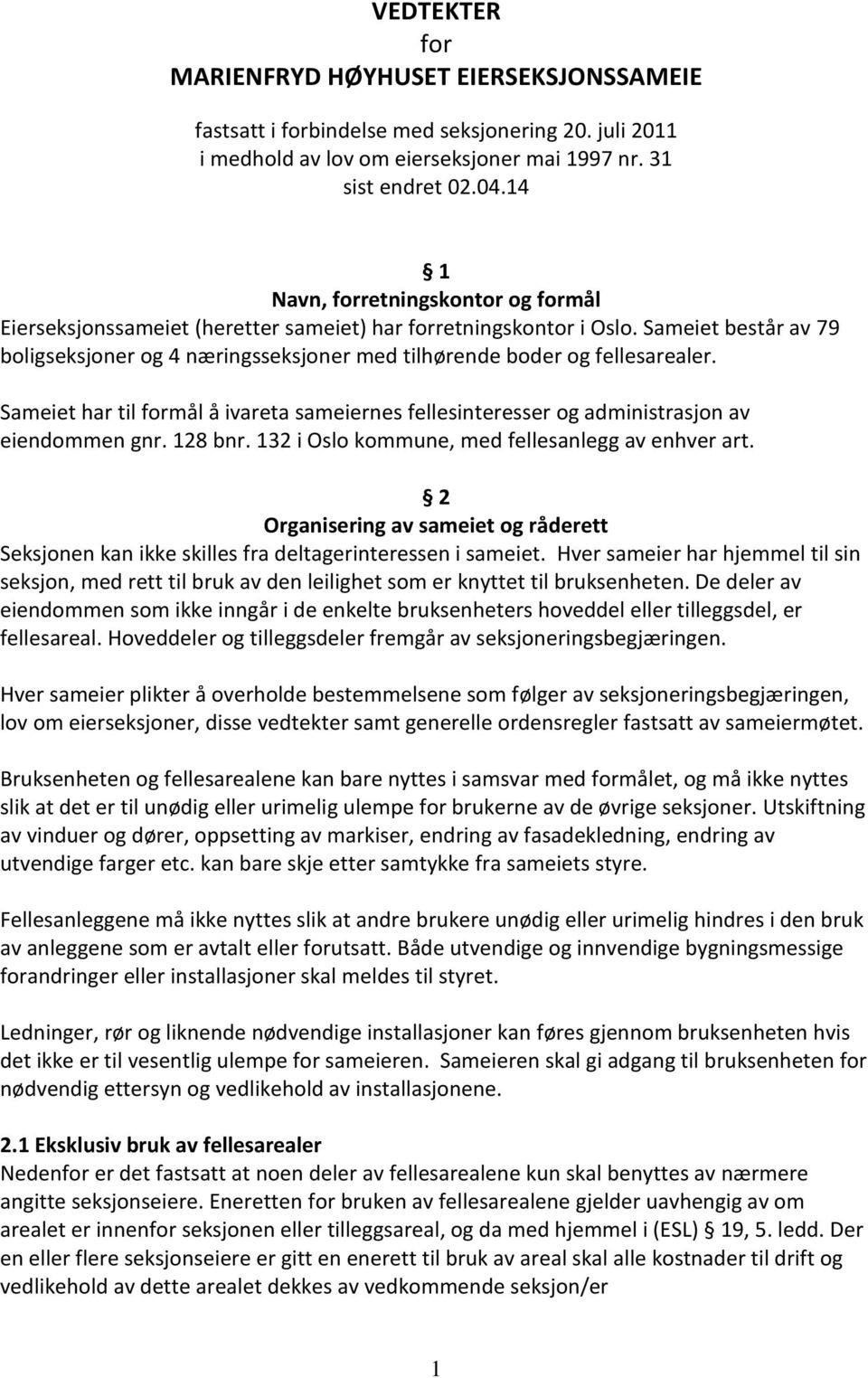 VEDTEKTER
for
MARIENFRYD HØYHUSET EIERSEKSJONSSAMEIE

fastsatt i forbindelse med seksjonering 20. juli 2011
i medhold av lov om eierseksjoner mai 1997 nr. 31
sist endret 02.04.14

§ 1
Navn, forretningskontor og formål
Eierseksjonssameiet (heretter sameiet) har forretningskontor i Oslo. Sameiet består av 79 boligseksjoner og 4 næringsseksjoner med tilhørende boder og fellesarealer.

Sameiet har til formål å ivareta sameiernes fellesinteresser og administrasjon av eiendommen gnr. 128 bnr. 132 i Oslo kommune, med fellesanlegg av enhver art.

§ 2
Organisering av sameiet og råderett
Seksjonen kan ikke skilles fra deltagerinteressen i sameiet. Hver sameier har hjemmel til sin seksjon, med rett til bruk av den leilighet som er knyttet til bruksenheten. De deler av eiendommen som ikke inngår i de enkelte bruksenheters hoveddel eller tilleggsdel, er fellesareal. Hoveddeler og tilleggsdeler fremgår av seksjoneringsbegjæringen.

Hver sameier plikter å overholde bestemmelsene som følger av seksjoneringsbegjæringen, lov om eierseksjoner, disse vedtekter samt generelle ordensregler fastsatt av sameiermøtet.

Bruksenheten og fellesarealene kan bare nyttes i samsvar med formålet, og må ikke nyttes slik at det er til unødig eller urimelig ulempe for brukerne av de øvrige seksjoner. Utskiftning av vinduer og dører, oppsetting av markiser, endring av fasadekledning, endring av utvendige farger etc. kan bare skje etter samtykke fra sameiets styre.

Fellesanleggene må ikke nyttes slik at andre brukere unødig eller urimelig hindres i den bruk av anleggene som er avtalt eller forutsatt. Både utvendige og innvendige bygningsmessige forandringer eller installasjoner skal meldes til styret.

Ledninger, rør og liknende nødvendige installasjoner kan føres gjennom bruksenheten hvis det ikke er til vesentlig ulempe for sameieren. Sameieren skal gi adgang til bruksenheten for nødvendig ettersyn og vedlikehold av installasjonene.

2.1 Eksklusiv bruk av fellesarealer
Nedenfor er det fastsatt at noen deler av fellesarealene kun skal benyttes av nærmere angitte seksjonseiere. Eneretten for bruken av fellesarealene gjelder uavhengig av om arealet er innenfor seksjonen eller tilleggsareal, og da med hjemmel i (ESL) § 19, 5. ledd. Der en eller flere seksjonseiere er gitt en enerett til bruk av areal skal alle kostnader til drift og vedlikehold av dette arealet dekkes av vedkommende seksjon/er

1